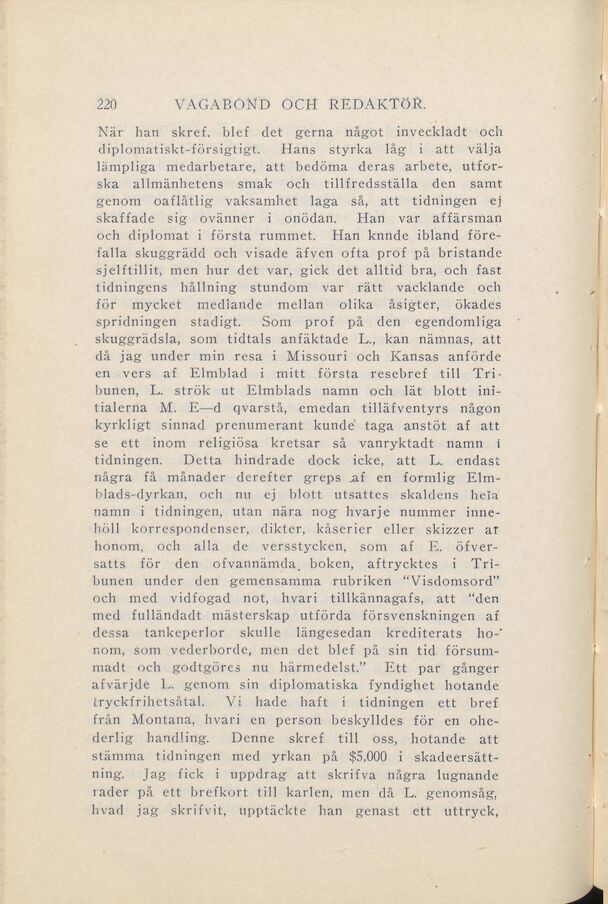 220 VAGABOND OCH REDAKTÖR.

När han skref. blef det gerna något inveckladt och diplomatiskt-försigtigt. Hans styrka låg i att välja lämpliga medarbetare, att bedöma deras arbete, utforska allmänhetens smak och tillfredsställa den samt genom oaflåtlig vaksamhet laga så, att tidningen ej skaffade sig ovänner i onödan. Han var affärsman och diplomat i första rummet. Han knnde ibland förefalla skuggrädd och visade äfven ofta prof på bristande sjelftillit, men hur det var, gick det alltid bra, och fast tidningens hållning stundom var rätt vacklande och för mycket medlande mellan olika åsigter, ökades spridningen stadigt. Som prof på den egendomliga skuggrädsla, som tidtals anfäktade L., kan nämnas, att då jag under min resa i Missouri och Kansas anförde en vers af Elmblad i mitt första resebref till Tribunen, L. strök ut Elmblads namn och lät blott initialerna M. E—d qvarstå, emedan tilläfventyrs någon kyrkligt sinnad prenumerant kunde taga anstöt af att se ett inom religiösa kretsar så vanryktadt namn i tidningen. Detta hindrade dock icke, att L. endast några få månader derefter greps af en formlig Elmblads-dyrkan, och nu ej blott utsattes skaldens hela namn i tidningen, utan nära nog hvarje nummer innehöll korrespondenser, dikter, kåserier eller skizzer af honom, och alla de versstycken, som af E. öfversatts för den ofvannämda boken, aftrycktes i Tribunen under den gemensamma rubriken "Visdomsord" och med vidfogad not, hvari tillkännagafs, att "den med fulländadt mästerskap utförda försvenskningen af dessa tankeperlor skulle längesedan krediterats honom, som vederborde, men det blef på sin tid försummadt och godtgöres nu härmedelst." Ett par gånger afvärjde L. genom sin diplomatiska fyndighet hotande tryckfrihetsåtal. Vi hade haft i tidningen ett bref från Montana, hvari en person beskylldes för en ohederlig handling. Denne skref till oss, hotande att stämma tidningen med yrkan på $5,000 i skadeersättning. Jag fick i uppdrag att skrifva några lugnande rader på ett brefkort till karlen, men då L. genomsåg, hvad jag skrifvit, upptäckte han genast ett uttryck,